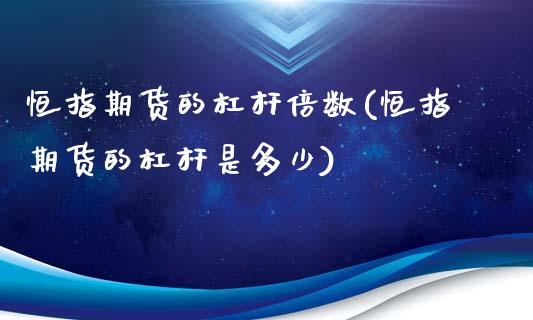 恒指期货的杠杆倍数(恒指期货的杠杆是多少)